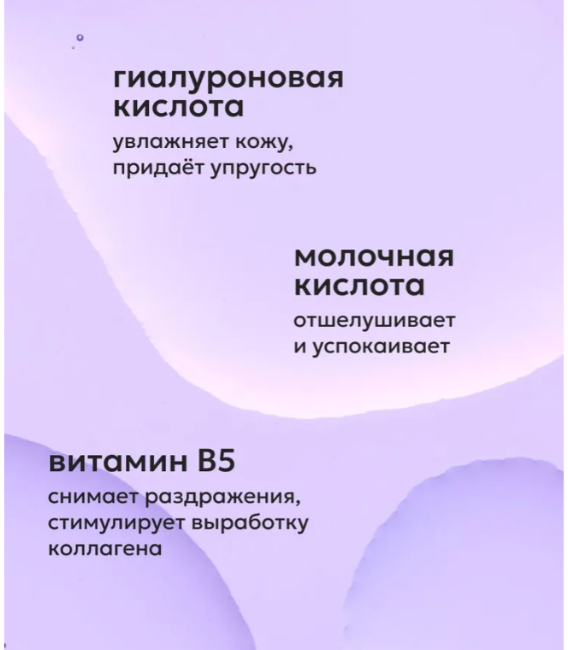 гиалуроновая кислота

увлажняет кожу, придаёт упругость

молочная кислота

отшелушивает и успокаивает

витамин B5

снимает раздражения, стимулирует выработку коллагена